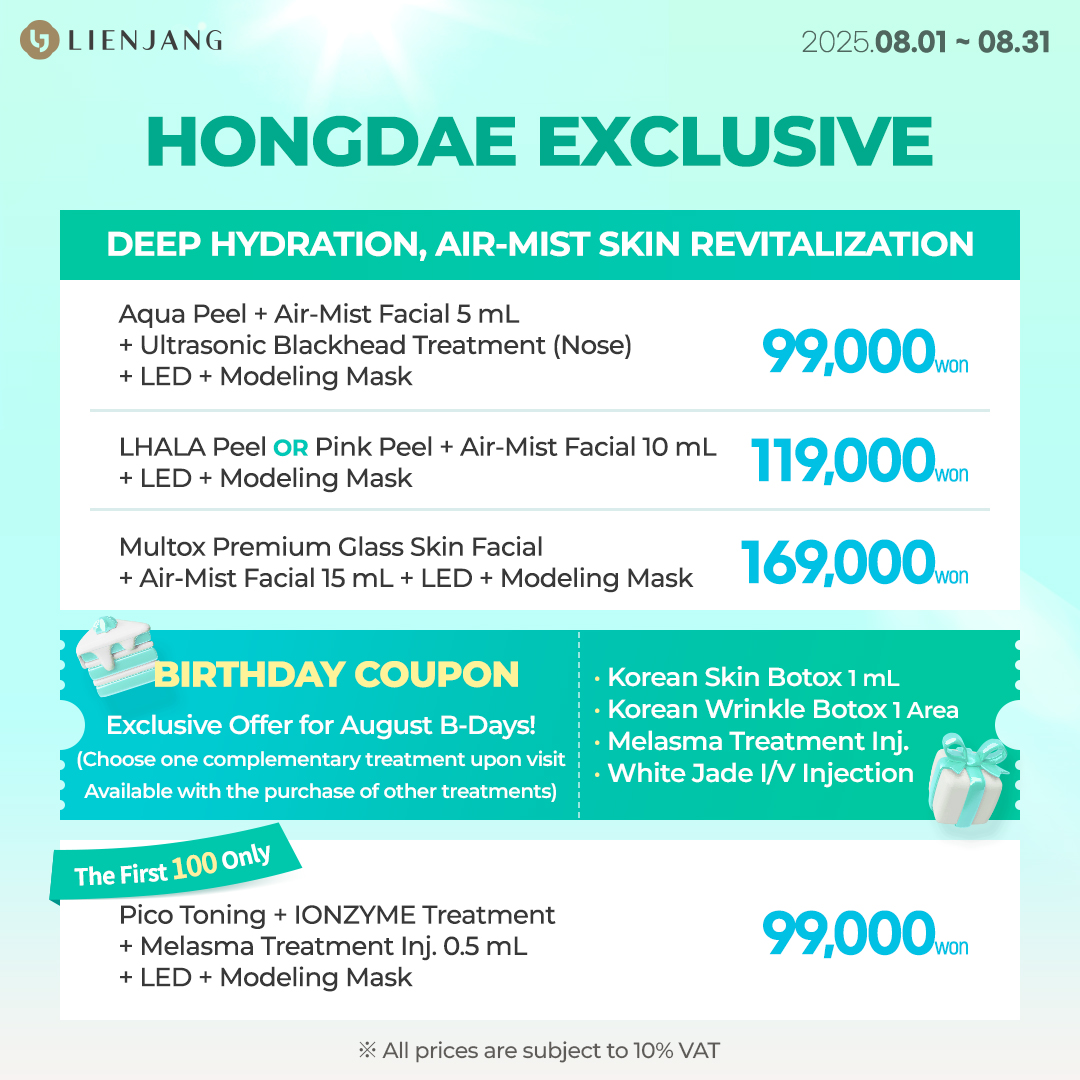 LIENJANG

2025.08.01 ~ 08.31

HONGDAE EXCLUSIVE

DEEP HYDRATION, AIR-MIST SKIN REVITALIZATION

Aqua Peel + Air-Mist Facial 5 mL + Ultrasonic Blackhead Treatment (Nose) + LED + Modeling Mask

99,000won

LHALA Peel OR Pink Peel + Air-Mist Facial 10 mL + LED + Modeling Mask

119,000won

Multox Premium Glass Skin Facial + Air-Mist Facial 15 mL + LED + Modeling Mask

169,000won

BIRTHDAY COUPON

Exclusive Offer for August B-Days!

(Choose one complementary treatment upon visit Available with the purchase of other treatments)

· Korean Skin Botox 1 mL
· Korean Wrinkle Botox 1 Area
· Melasma Treatment Inj.
· White Jade I/V Injection

The First 100 Only

Pico Toning + IONZYME Treatment + Melasma Treatment Inj. 0.5 mL + LED + Modeling Mask

99,000won

※ All prices are subject to 10% VAT